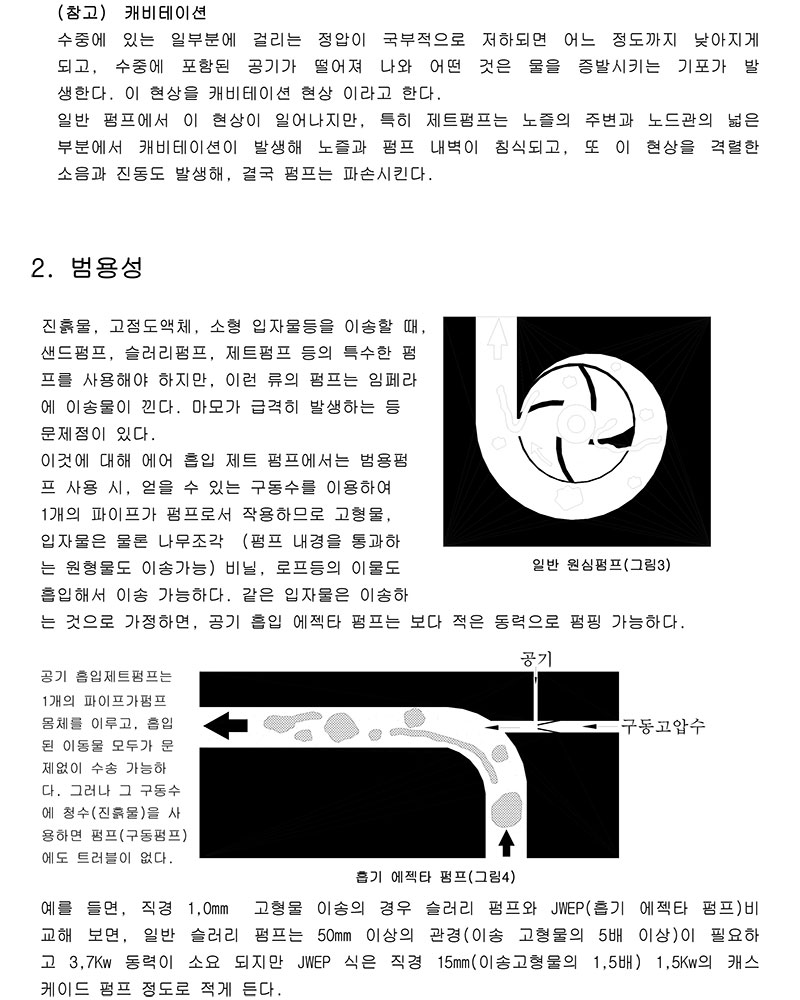 (참고) 캐비테이션
수중에 있는 일부분에 걸리는 정압이 국부적으로 저하되면 어느 정도까지 낮아지게 되고, 수중에 포함된 공기가 떨어져 나와 어떤 것은 물을 증발시키는 기포가 발생한다. 이 현상을 캐비테이션 현상 이라고 한다.
일반 펌프에서 이 현상이 일어나지만, 특히 제트펌프는 노즐의 주변과 노드관의 넓은 부분에서 캐비테이션이 발생해 노즐과 펌프 내벽이 침식되고, 또 이 현상을 격렬한 소음과 진동도 발생해, 결국 펌프는 파손시킨다.

2. 범용성

진흙물, 고점도액체, 소형 입자물등을 이송할 때, 샌드펌프, 슬러리펌프, 제트펌프 등의 특수한 펌프를 사용해야 하지만, 이런 류의 펌프는 임페라에 이송물이 낀다. 마모가 급격히 발생하는 등 문제점이 있다.
이것에 대해 에어 흡입 제트 펌프에서는 범용펌프 사용 시, 얻을 수 있는 구동수를 이용하여 1개의 파이프가 펌프로서 작용하므로 고형물, 입자물은 물론 나무조각 (펌프 내경을 통과하는 원형물도 이송가능) 비닐, 로프등의 이물도 흡입해서 이송 가능하다. 같은 입자물은 이송하는 것으로 가정하면, 공기 흡입 에젝타 펌프는 보다 적은 동력으로 펌핑 가능하다.

일반 원심펌프(그림3)

공기 흡입제트펌프는 1개의 파이프가펌프 몸체를 이루고, 흡입된 이동물 모두가 문제없이 수송 가능하다. 그러나 그 구동수에 청수(진흙물)을 사용하면 펌프(구동펌프)에도 트러블이 없다.

공기
구동고압수
흡기 에젝타 펌프(그림4)

예를 들면, 직경 1,0mm 고형물 이송의 경우 슬러리 펌프와 JWEP(흡기 에젝타 펌프)비교해 보면, 일반 슬러리 펌프는 50mm 이상의 관경(이송 고형물의 5배 이상)이 필요하고 3,7Kw 동력이 소요 되지만 JWEP 식은 직경 15mm(이송고형물의 1,5배) 1,5Kw의 캐스케이드 펌프 정도로 적게 든다.